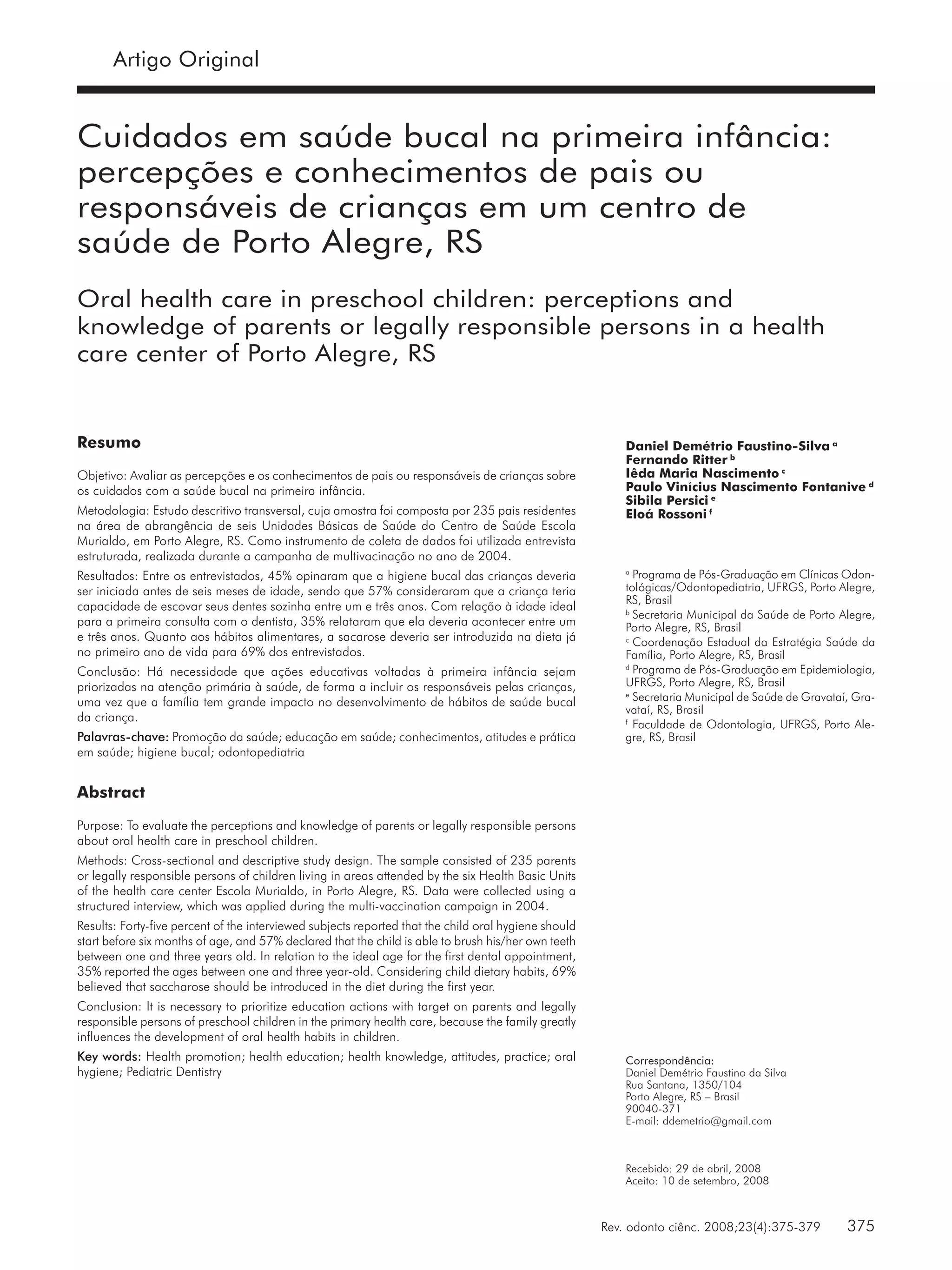 Artigo Original

Cuidados em saúde bucal na primeira infância: percepções e conhecimentos de pais ou responsáveis de crianças em um centro de saúde de Porto Alegre, RS

Oral health care in preschool children: perceptions and knowledge of parents or legally responsible persons in a health care center of Porto Alegre, RS

Resumo

Objetivo: Avaliar as percepções e os conhecimentos de pais ou responsáveis de crianças sobre os cuidados com a saúde bucal na primeira infância.

Metodologia: Estudo descritivo transversal, cuja amostra foi composta por 235 pais residentes na área de abrangência de seis Unidades Básicas de Saúde do Centro de Saúde Escola Murialdo, em Porto Alegre, RS. Como instrumento de coleta de dados foi utilizada entrevista estruturada, realizada durante a campanha de multivacinação no ano de 2004.

Resultados: Entre os entrevistados, 45% opinaram que a higiene bucal das crianças deveria ser iniciada antes de seis meses de idade, sendo que 57% consideraram que a criança teria capacidade de escovar seus dentes sozinha entre um e três anos. Com relação à idade ideal para a primeira consulta com o dentista, 35% relataram que ela deveria acontecer entre um e três anos. Quanto aos hábitos alimentares, a sacarose deveria ser introduzida na dieta já no primeiro ano de vida para 69% dos entrevistados.

Conclusão: Há necessidade que ações educativas voltadas à primeira infância sejam priorizadas na atenção primária à saúde, de forma a incluir os responsáveis pelas crianças, uma vez que a família tem grande impacto no desenvolvimento de hábitos de saúde bucal da criança.

Palavras-chave: Promoção da saúde; educação em saúde; conhecimentos, atitudes e prática em saúde; higiene bucal; odontopediatria

Abstract

Purpose: To evaluate the perceptions and knowledge of parents or legally responsible persons about oral health care in preschool children.

Methods: Cross-sectional and descriptive study design. The sample consisted of 235 parents or legally responsible persons of children living in areas attended by the six Health Basic Units of the health care center Escola Murialdo, in Porto Alegre, RS. Data were collected using a structured interview, which was applied during the multi-vaccination campaign in 2004.

Results: Forty-five percent of the interviewed subjects reported that the child oral hygiene should start before six months of age, and 57% declared that the child is able to brush his/her own teeth between one and three years old. In relation to the ideal age for the first dental appointment, 35% reported the ages between one and three year-old. Considering child dietary habits, 69% believed that saccharose should be introduced in the diet during the first year.

Conclusion: It is necessary to prioritize education actions with target on parents and legally responsible persons of preschool children in the primary health care, because the family greatly influences the development of oral health habits in children.

Key words: Health promotion; health education; health knowledge, attitudes, practice; oral hygiene; Pediatric Dentistry

Daniel Demétrio Faustino-Silva $^a$
Fernando Ritter $^b$
Iêda Maria Nascimento $^c$
Paulo Vinícius Nascimento Fontanive $^d$
Sibila Persici $^e$
Eloá Rossoni $^f$

$^a$ Programa de Pós-Graduação em Clínicas Odontológicas/Odontopediatria, UFRGS, Porto Alegre, RS, Brasil
$^b$ Secretaria Municipal da Saúde de Porto Alegre, Porto Alegre, RS, Brasil
$^c$ Coordenação Estadual da Estratégia Saúde da Família, Porto Alegre, RS, Brasil
$^d$ Programa de Pós-Graduação em Epidemiologia, UFRGS, Porto Alegre, RS, Brasil
$^e$ Secretaria Municipal de Saúde de Gravataí, Gravataí, RS, Brasil
$^f$ Faculdade de Odontologia, UFRGS, Porto Alegre, RS, Brasil

Correspondência:
Daniel Demétrio Faustino da Silva
Rua Santana, 1350/104
Porto Alegre, RS – Brasil
90040-371
E-mail: ddemetrio@gmail.com

Recebido: 29 de abril, 2008
Aceito: 10 de setembro, 2008

Rev. odonto ciênc. 2008;23(4):375-379 375